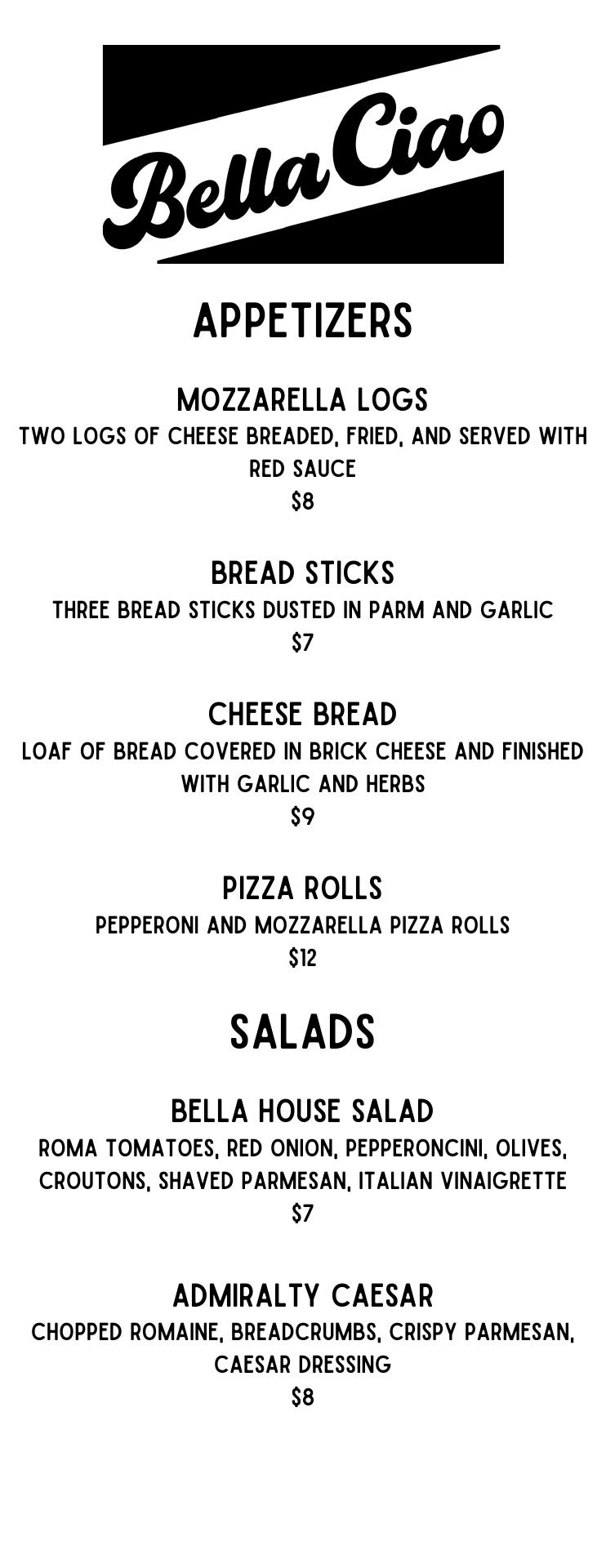 Bella Ciao

APPETIZERS

MOZZARELLA LOGS
TWO LOGS OF CHEESE BREADED, FRIED, AND SERVED WITH RED SAUCE
$8

BREAD STICKS
THREE BREAD STICKS DUSTED IN PARM AND GARLIC
$7

CHEESE BREAD
LOAF OF BREAD COVERED IN BRICK CHEESE AND FINISHED WITH GARLIC AND HERBS
$9

PIZZA ROLLS
PEPPERONI AND MOZZARELLA PIZZA ROLLS
$12

SALADS

BELLA HOUSE SALAD
ROMA TOMATOES, RED ONION, PEPPERONCINI, OLIVES, CROUTONS, SHAVED PARMESAN, ITALIAN VINAIGRETTE
$7

ADMIRALTY CAESAR
CHOPPED ROMAINE, BREADCRUMBS, CRISPY PARMESAN, CAESAR DRESSING
$8